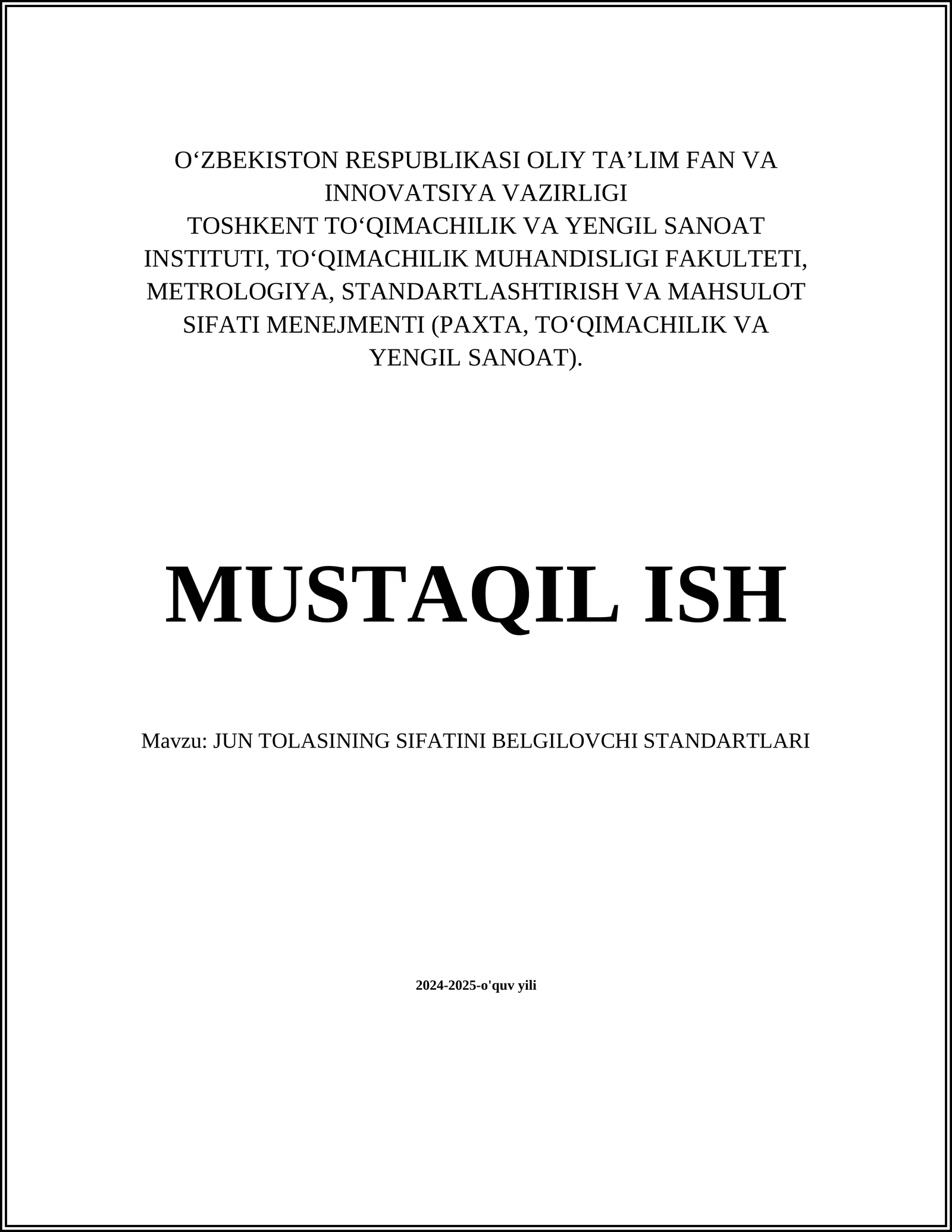 O‘ZBEKISTON RESPUBLIKASI OLIY TA’LIM FAN VA INNOVATSIYA VAZIRLIGI
TOSHKENT TO‘QIMACHILIK VA YENGIL SANOAT INSTITUTI, TO‘QIMACHILIK MUHANDISLIGI FAKULTETI, METROLOGIYA, STANDARTLASHTIRISH VA MAHSULOT SIFATI MENEJMENTI (PAXTA, TO‘QIMACHILIK VA YENGIL SANOAT).

MUSTAQIL ISH

Mavzu: JUN TOLASINING SIFATINI BELGILOVCHI STANDARTLARI

2024-2025-o'quv yili